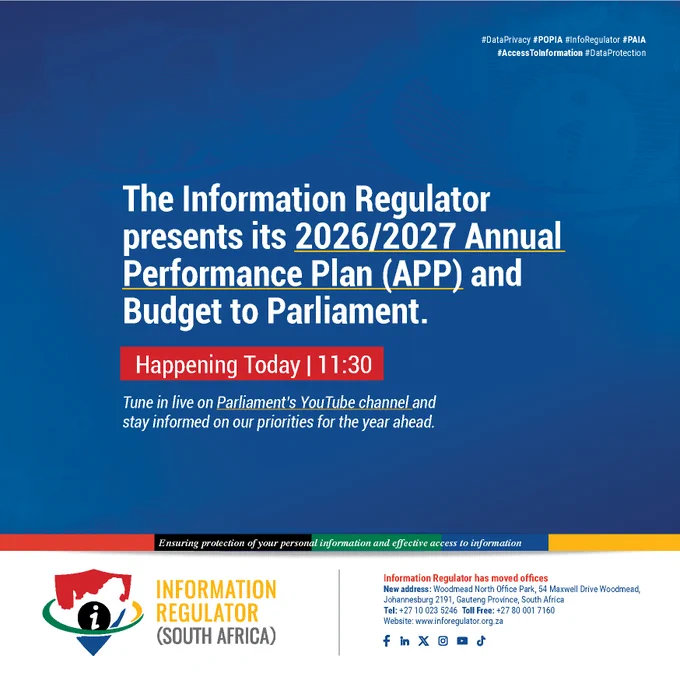 #DataPrivacy #POPIA #InfoRegulator #PAIA
#AccessToInformation #DataProtection

The Information Regulator presents its 2026/2027 Annual Performance Plan (APP) and Budget to Parliament.

Happening Today | 11:30

Tune in live on Parliament's YouTube channel and stay informed on our priorities for the year ahead.

Ensuring protection of your personal information and effective access to information

INFORMATION REGULATOR (SOUTH AFRICA)

Information Regulator has moved offices
New address: Woodmead North Office Park, 54 Maxwell Drive Woodmead, Johannesburg 2191, Gauteng Province, South Africa
Tel: +27 10 023 5246 Toll Free: +27 80 001 7160
Website: www.inforegulator.org.za